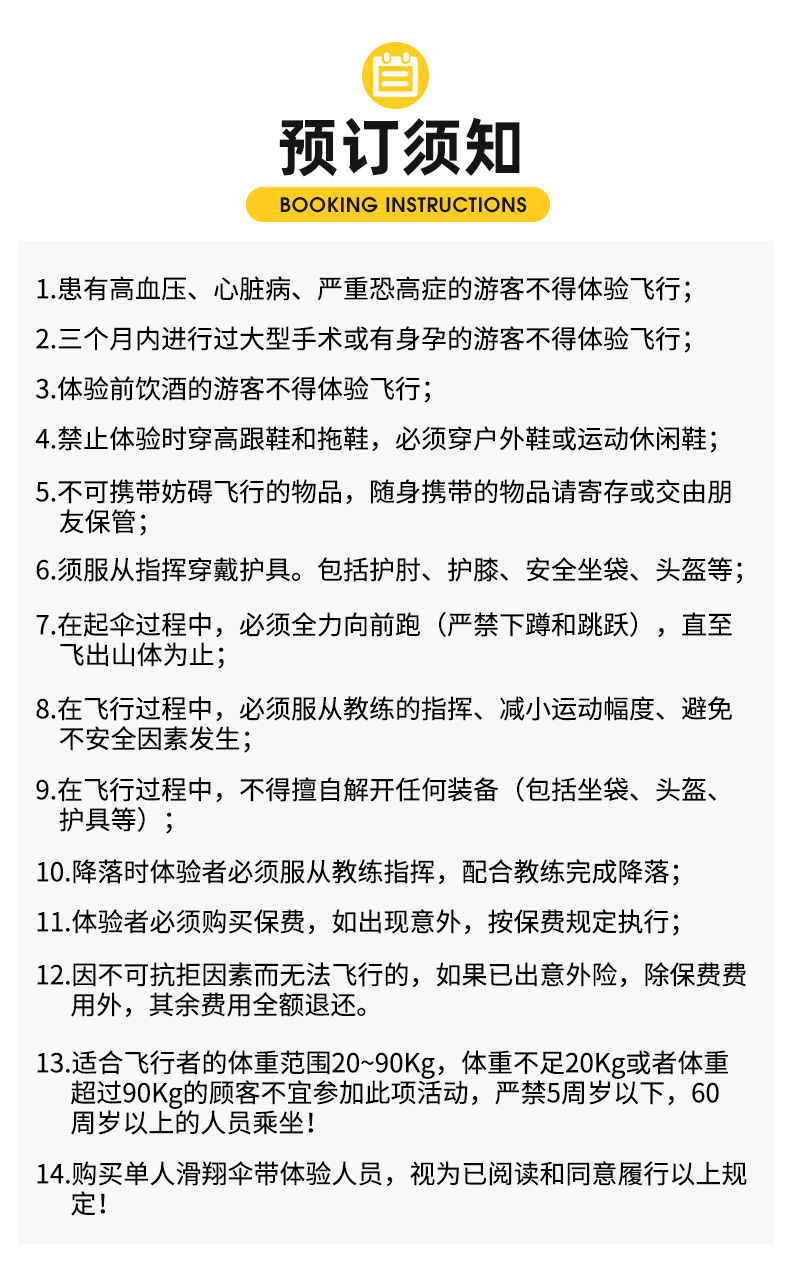 预订须知

BOOKING INSTRUCTIONS

1.患有高血压、心脏病、严重恐高症的游客不得体验飞行；

2.三个月内进行过大型手术或有身孕的游客不得体验飞行；

3.体验前饮酒的游客不得体验飞行；

4.禁止体验时穿高跟鞋和拖鞋，必须穿户外鞋或运动休闲鞋；

5.不可携带妨碍飞行的物品，随身携带的物品请寄存或交由朋友保管；

6.须服从指挥穿戴护具。包括护肘、护膝、安全坐袋、头盔等；

7.在起伞过程中，必须全力向前跑（严禁下蹲和跳跃），直至飞出山体为止；

8.在飞行过程中，必须服从教练的指挥、减小运动幅度、避免不安全因素发生；

9.在飞行过程中，不得擅自解开任何装备（包括坐袋、头盔、护具等）；

10.降落时体验者必须服从教练指挥，配合教练完成降落；

11.体验者必须购买保费，如出现意外，按保费规定执行；

12.因不可抗拒因素而无法飞行的，如果已出意外险，除保费费用外，其余费用全额退还。

13.适合飞行者的体重范围20~90Kg，体重不足20Kg或者体重超过90Kg的顾客不宜参加此项活动，严禁5周岁以下，60周岁以上的人员乘坐！

14.购买单人滑翔伞带体验人员，视为已阅读和同意履行以上规定！